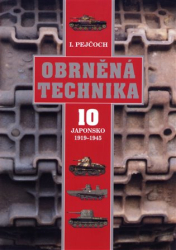 I. PEJČOCH

OBRNĚNÁ TECHNIKA

10

JAPONSKO
1919–1945